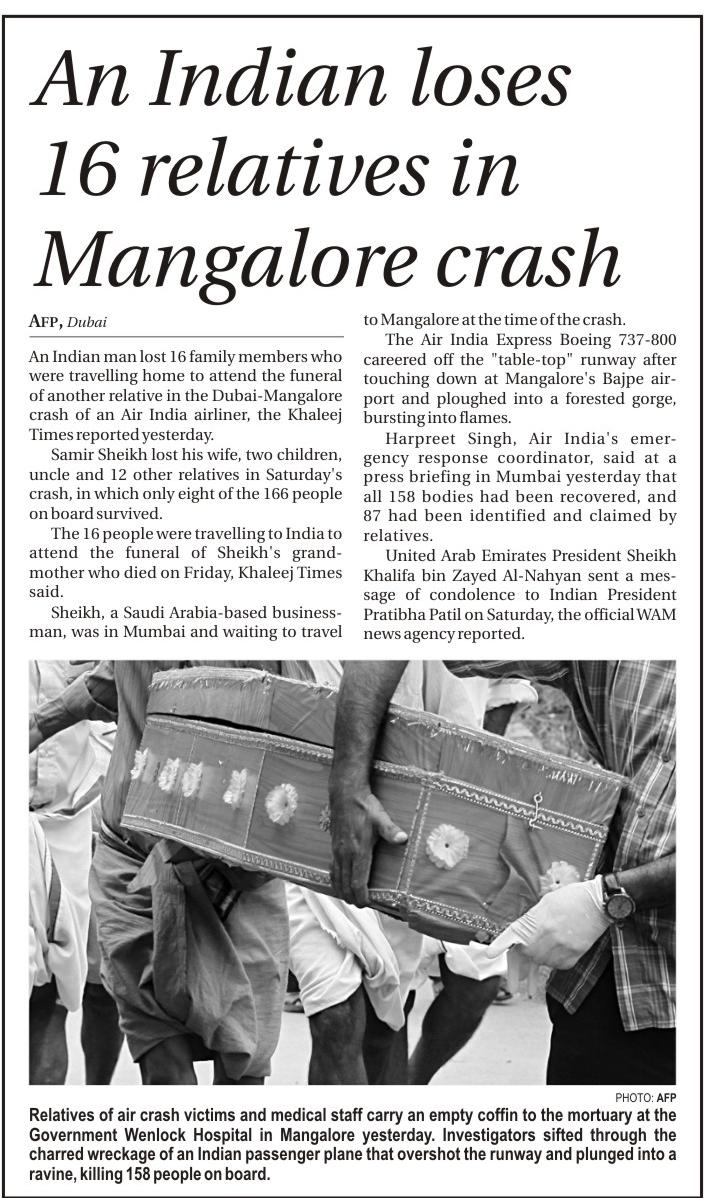 An Indian loses 16 relatives in Mangalore crash

AFP, Dubai

An Indian man lost 16 family members who were travelling home to attend the funeral of another relative in the Dubai-Mangalore crash of an Air India airliner, the Khaleej Times reported yesterday.

Samir Sheikh lost his wife, two children, uncle and 12 other relatives in Saturday's crash, in which only eight of the 166 people on board survived.

The 16 people were travelling to India to attend the funeral of Sheikh's grandmother who died on Friday, Khaleej Times said.

Sheikh, a Saudi Arabia-based businessman, was in Mumbai and waiting to travel to Mangalore at the time of the crash.

The Air India Express Boeing 737-800 careered off the "table-top" runway after touching down at Mangalore's Bajpe airport and ploughed into a forested gorge, bursting into flames.

Harpreet Singh, Air India's emergency response coordinator, said at a press briefing in Mumbai yesterday that all 158 bodies had been recovered, and 87 had been identified and claimed by relatives.

United Arab Emirates President Sheikh Khalifa bin Zayed Al-Nahyan sent a message of condolence to Indian President Pratibha Patil on Saturday, the official WAM news agency reported.

PHOTO: AFP

Relatives of air crash victims and medical staff carry an empty coffin to the mortuary at the Government Wenlock Hospital in Mangalore yesterday. Investigators sifted through the charred wreckage of an Indian passenger plane that overshot the runway and plunged into a ravine, killing 158 people on board.